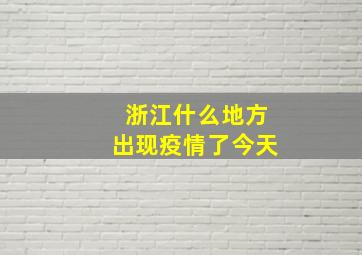 浙江什么地方
出现疫情了今天